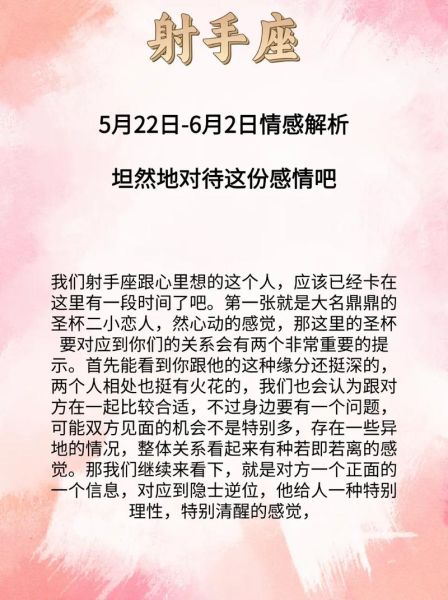 射手座

5月22日-6月2日情感解析

坦然地对待这份感情吧

我们射手座跟心里想的这个人，应该已经卡在这里有一段时间了吧。第一张就是大名鼎鼎的圣杯二小恋人，然心动的感觉，那这里的圣杯要对应到你们的关系会有两个非常重要的提示。首先能看到你跟他的这种缘分还挺深的，两个人相处也挺有火花的，我们也会认为跟对方在一起比较合适，不过身边要有一个问题，可能双方见面的机会不是特别多，存在一些异地的情况，整体关系看起来有种若即若离的感觉。那我们继续来看下，就是对方一个正面的一个信息，对应到隐士逆位，他给人一种特别理性，特别清醒的感觉，